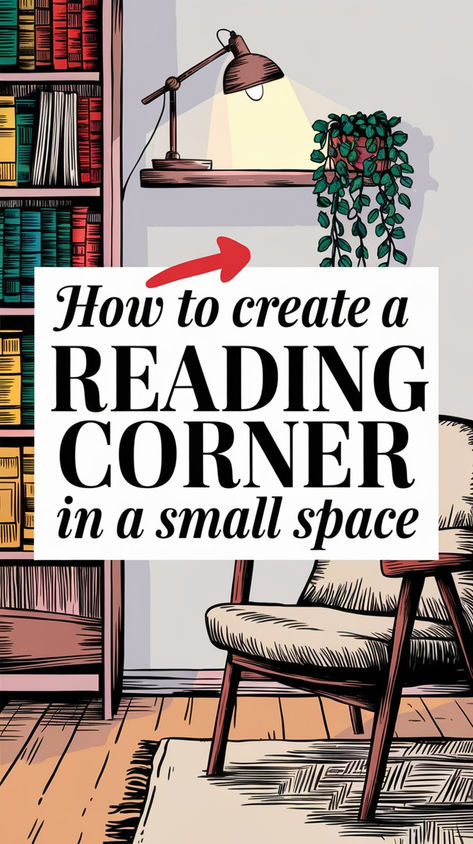 How to create a
READING
CORNER
in a small space